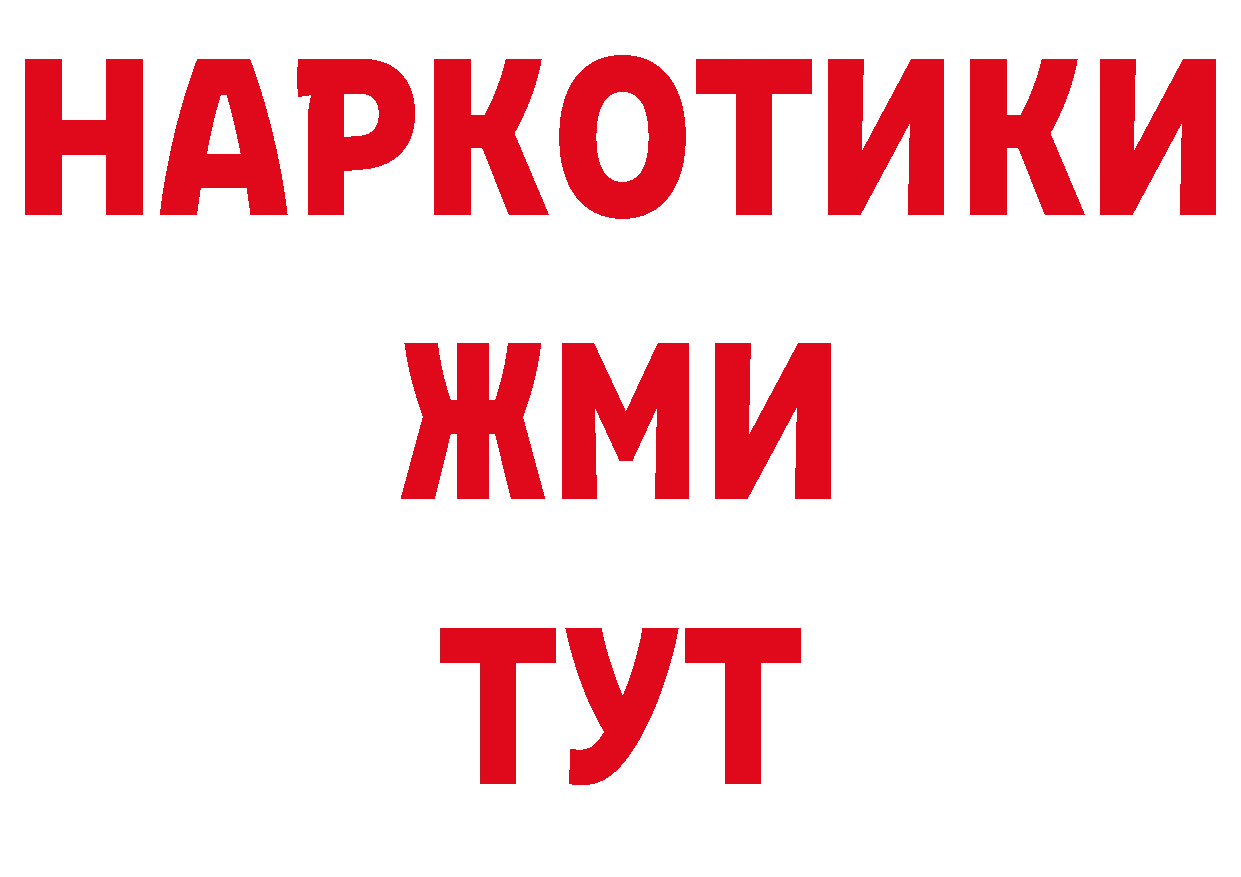 НАРКОТИКИ
ЖМИ
ТУТ